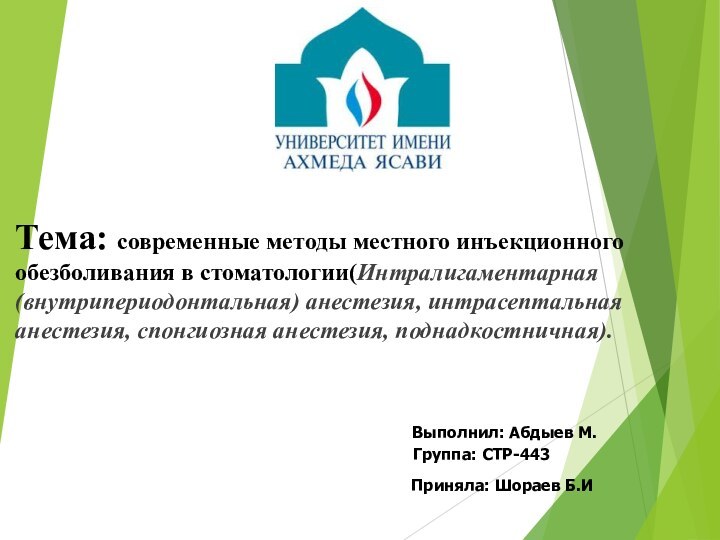 УНИВЕРСИТЕТ ИМЕНИ
АХМЕДА ЯСАВИ

Тема: современные методы местного инъекционного обезболивания в стоматологии(Интралигаментарная (внутрипериодонтальная) анестезия, интрасептальная анестезия, спонгиозная анестезия, поднадкостничная).

Выполнил: Абдыев М.
Группа: СТР-443

Приняла: Шораев Б.И